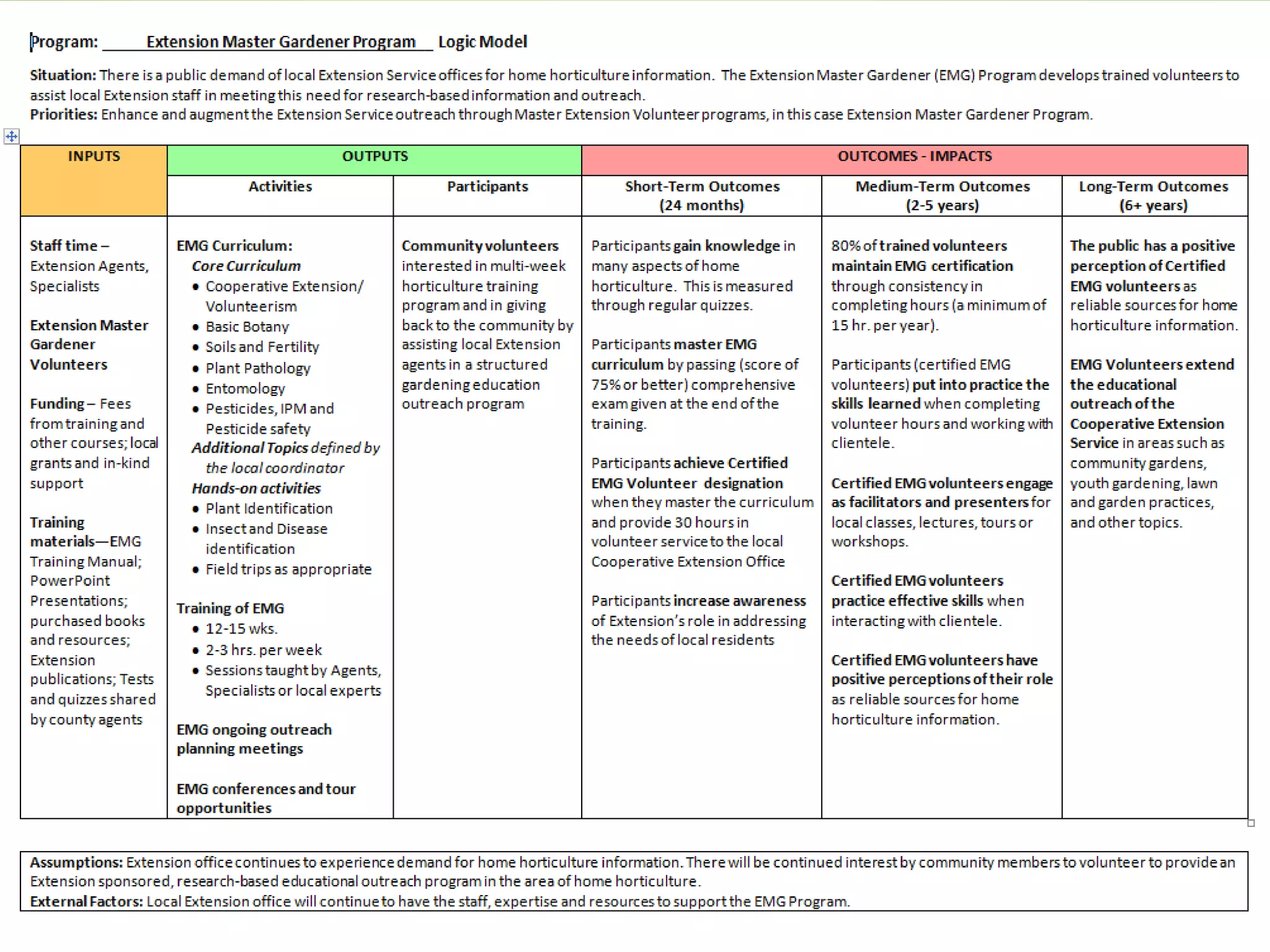 Program: Extension Master Gardener Program Logic Model

Situation: There is a public demand of local Extension Service offices for home horticulture information. The Extension Master Gardener (EMG) Program develops trained volunteers to assist local Extension staff in meeting this need for research-based information and outreach.
Priorities: Enhance and augment the Extension Service outreach through Master Extension Volunteer programs, in this case Extension Master Gardener Program.

| INPUTS | OUTPUTS | | OUTCOMES - IMPACTS | | |
|---|---|---|---|---|---|
| | Activities | Participants | Short-Term Outcomes (24 months) | Medium-Term Outcomes (2-5 years) | Long-Term Outcomes (6+ years) |
| Staff time – Extension Agents, Specialists<br><br>Extension Master Gardener Volunteers<br><br>Funding – Fees from training and other courses; local grants and in-kind support<br><br>Training materials—EMG Training Manual; PowerPoint Presentations; purchased books and resources; Extension publications; Tests and quizzes shared by county agents | EMG Curriculum:<br>Core Curriculum<br>• Cooperative Extension/ Volunteerism<br>• Basic Botany<br>• Soils and Fertility<br>• Plant Pathology<br>• Entomology<br>• Pesticides, IPM and Pesticide safety<br>Additional Topics defined by the local coordinator<br>Hands-on activities<br>• Plant Identification<br>• Insect and Disease identification<br>• Field trips as appropriate<br><br>Training of EMG<br>• 12-15 wks.<br>• 2-3 hrs. per week<br>• Sessions taught by Agents, Specialists or local experts<br><br>EMG ongoing outreach planning meetings<br><br>EMG conferences and tour opportunities | Community volunteers interested in multi-week horticulture training program and in giving back to the community by assisting local Extension agents in a structured gardening education outreach program | Participants gain knowledge in many aspects of home horticulture. This is measured through regular quizzes.<br><br>Participants master EMG curriculum by passing (score of 75% or better) comprehensive exam given at the end of the training.<br><br>Participants achieve Certified EMG Volunteer designation when they master the curriculum and provide 30 hours in volunteer service to the local Cooperative Extension Office<br><br>Participants increase awareness of Extension's role in addressing the needs of local residents | 80% of trained volunteers maintain EMG certification through consistency in completing hours (a minimum of 15 hr. per year).<br><br>Participants (certified EMG volunteers) put into practice the skills learned when completing volunteer hours and working with clientele.<br><br>Certified EMG volunteers engage as facilitators and presenters for local classes, lectures, tours or workshops.<br><br>Certified EMG volunteers practice effective skills when interacting with clientele.<br><br>Certified EMG volunteers have positive perceptions of their role as reliable sources for home horticulture information. | The public has a positive perception of Certified EMG volunteers as reliable sources for home horticulture information.<br><br>EMG Volunteers extend the educational outreach of the Cooperative Extension Service in areas such as community gardens, youth gardening, lawn and garden practices, and other topics. |

Assumptions: Extension office continues to experience demand for home horticulture information. There will be continued interest by community members to volunteer to provide an Extension sponsored, research-based educational outreach program in the area of home horticulture.
External Factors: Local Extension office will continue to have the staff, expertise and resources to support the EMG Program.